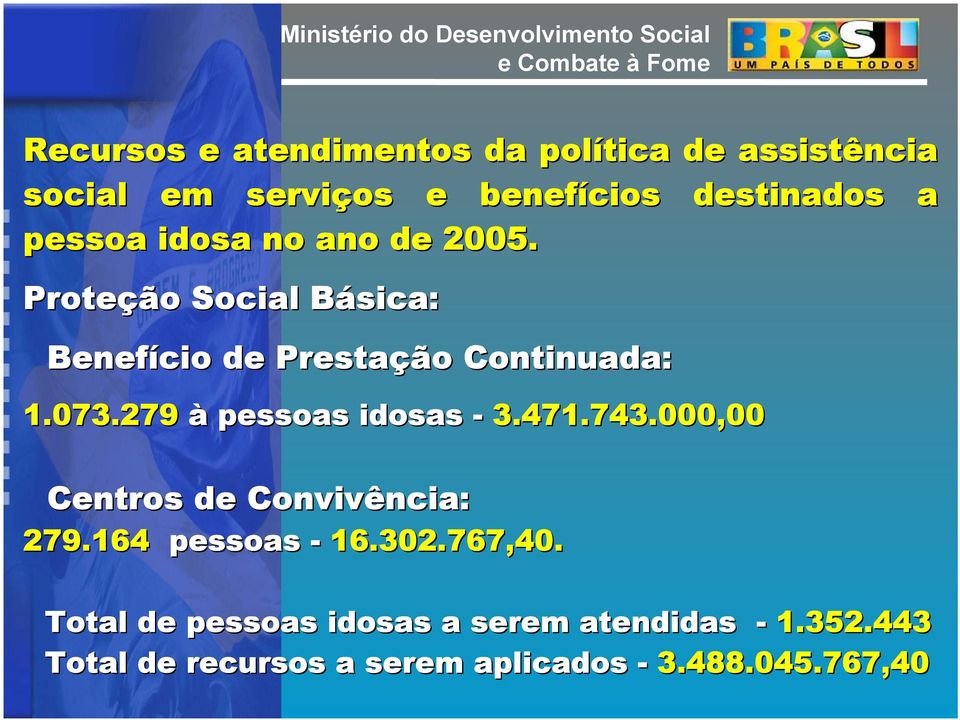 Ministério do Desenvolvimento Social
e Combate à Fome

BRASIL
UM PAÍS DE TODOS

Recursos e atendimentos da política de assistência social em serviços e benefícios destinados a pessoa idosa no ano de 2005.

Proteção Social Básica:

Benefício de Prestação Continuada:

1.073.279 à pessoas idosas - 3.471.743.000,00

Centros de Convivência:

279.164 pessoas - 16.302.767,40.

Total de pessoas idosas a serem atendidas - 1.352.443

Total de recursos a serem aplicados - 3.488.045.767,40